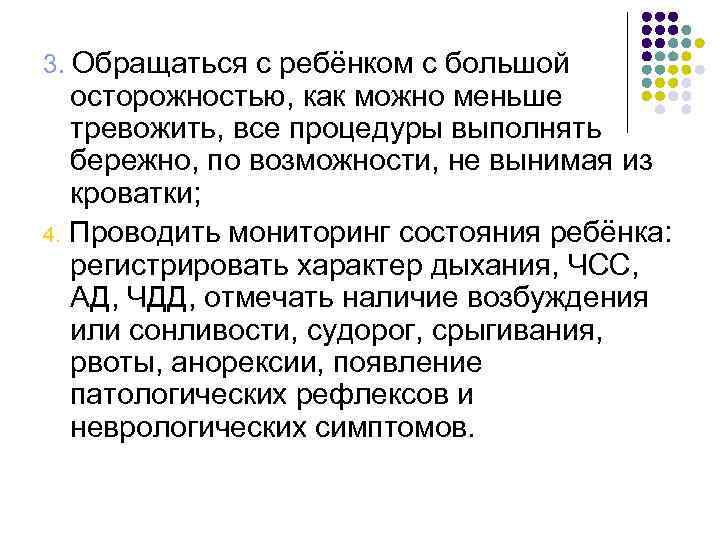 3. Обращаться с ребёнком с большой осторожностью, как можно меньше тревожить, все процедуры выполнять бережно, по возможности, не вынимая из кроватки;

4. Проводить мониторинг состояния ребёнка: регистрировать характер дыхания, ЧСС, АД, ЧДД, отмечать наличие возбуждения или сонливости, судорог, срыгивания, рвоты, анорексии, появление патологических рефлексов и неврологических симптомов.